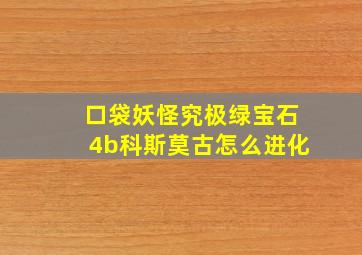 口袋妖怪究极绿宝石4b科斯莫古怎么进化